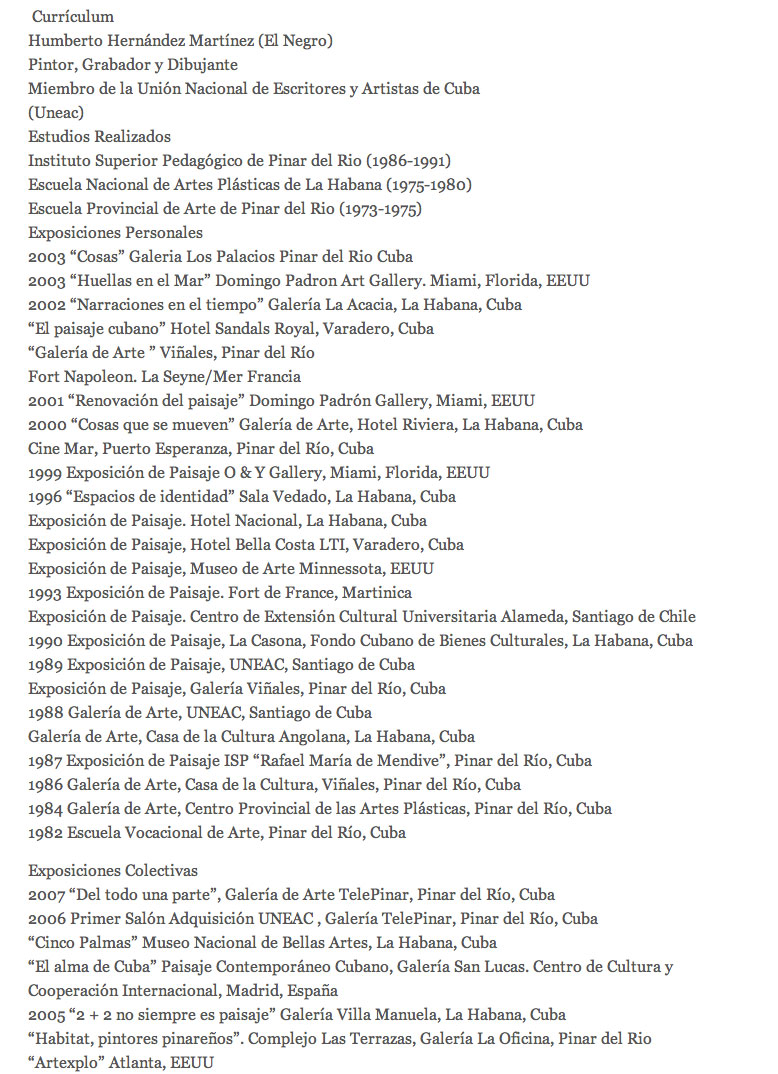 Currículum
Humberto Hernández Martínez (El Negro)
Pintor, Grabador y Dibujante
Miembro de la Unión Nacional de Escritores y Artistas de Cuba (Uneac)
Estudios Realizados
Instituto Superior Pedagógico de Pinar del Rio (1986-1991)
Escuela Nacional de Artes Plásticas de La Habana (1975-1980)
Escuela Provincial de Arte de Pinar del Rio (1973-1975)
Exposiciones Personales
2003 “Cosas” Galeria Los Palacios Pinar del Rio Cuba
2003 “Huellas en el Mar” Domingo Padron Art Gallery. Miami, Florida, EEUU
2002 “Narraciones en el tiempo” Galería La Acacia, La Habana, Cuba
“El paisaje cubano” Hotel Sandals Royal, Varadero, Cuba
“Galería de Arte ” Viñales, Pinar del Río
Fort Napoleon. La Seyne/Mer Francia
2001 “Renovación del paisaje” Domingo Padrón Gallery, Miami, EEUU
2000 “Cosas que se mueven” Galería de Arte, Hotel Riviera, La Habana, Cuba
Cine Mar, Puerto Esperanza, Pinar del Río, Cuba
1999 Exposición de Paisaje O & Y Gallery, Miami, Florida, EEUU
1996 “Espacios de identidad” Sala Vedado, La Habana, Cuba
Exposición de Paisaje. Hotel Nacional, La Habana, Cuba
Exposición de Paisaje, Hotel Bella Costa LTI, Varadero, Cuba
Exposición de Paisaje, Museo de Arte Minnessota, EEUU
1993 Exposición de Paisaje. Fort de France, Martinica
Exposición de Paisaje. Centro de Extensión Cultural Universitaria Alameda, Santiago de Chile
1990 Exposición de Paisaje, La Casona, Fondo Cubano de Bienes Culturales, La Habana, Cuba
1989 Exposición de Paisaje, UNEAC, Santiago de Cuba
Exposición de Paisaje, Galería Viñales, Pinar del Río, Cuba
1988 Galería de Arte, UNEAC, Santiago de Cuba
Galería de Arte, Casa de la Cultura Angolana, La Habana, Cuba
1987 Exposición de Paisaje ISP “Rafael María de Mendive”, Pinar del Río, Cuba
1986 Galería de Arte, Casa de la Cultura, Viñales, Pinar del Río, Cuba
1984 Galería de Arte, Centro Provincial de las Artes Plásticas, Pinar del Río, Cuba
1982 Escuela Vocacional de Arte, Pinar del Río, Cuba

Exposiciones Colectivas
2007 “Del todo una parte”, Galería de Arte TelePinar, Pinar del Río, Cuba
2006 Primer Salón Adquisición UNEAC , Galería TelePinar, Pinar del Río, Cuba
“Cinco Palmas” Museo Nacional de Bellas Artes, La Habana, Cuba
“El alma de Cuba” Paisaje Contemporáneo Cubano, Galería San Lucas. Centro de Cultura y Cooperación Internacional, Madrid, España
2005 “2 + 2 no siempre es paisaje” Galería Villa Manuela, La Habana, Cuba
“Habitat, pintores pinareños”. Complejo Las Terrazas, Galería La Oficina, Pinar del Rio
“Artexplo” Atlanta, EEUU